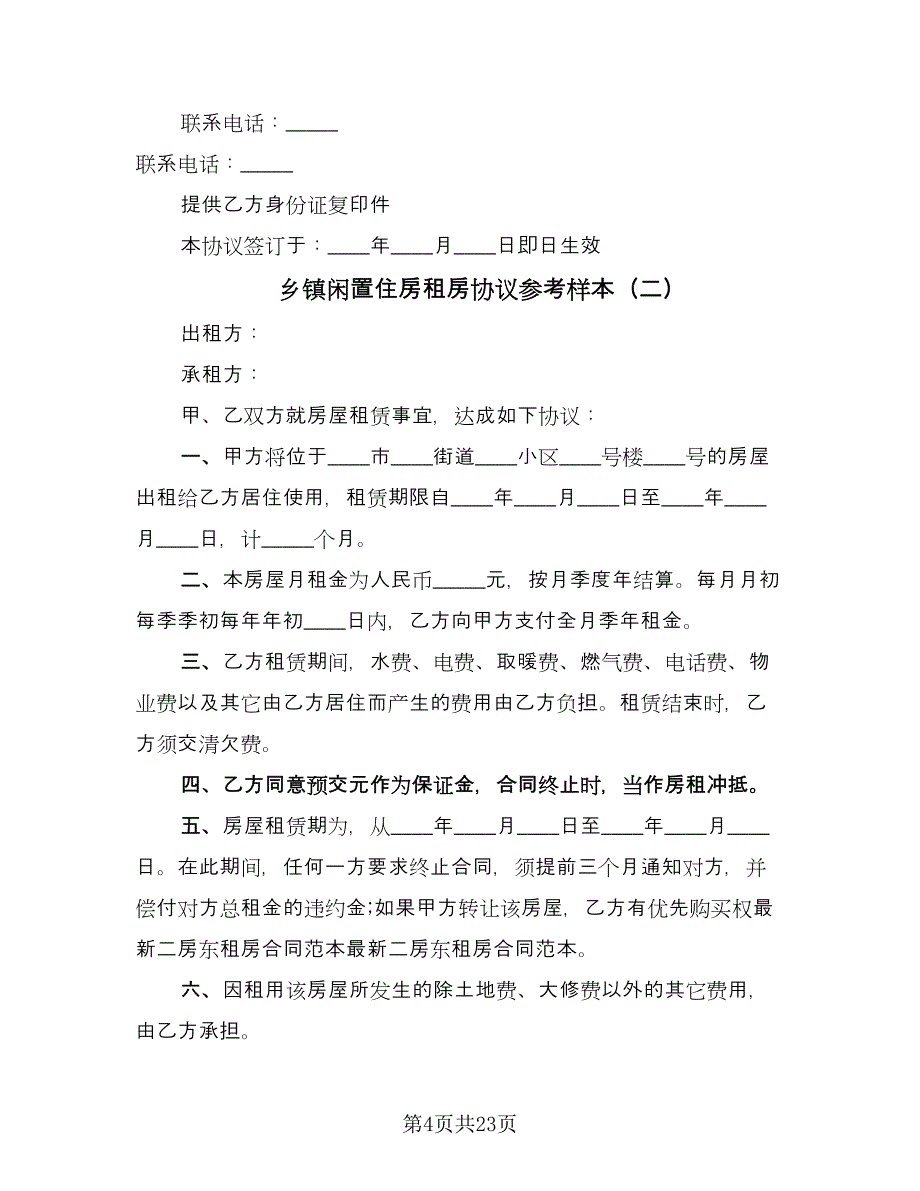 联系电话：_____

联系电话：_____

提供乙方身份证复印件

本协议签订于：____年____月____日即日生效

乡镇闲置住房租房协议参考样本（二）

出租方：

承租方：

甲、乙双方就房屋租赁事宜，达成如下协议：

一、甲方将位于____市____街道____小区____号楼____号的房屋出租给乙方居住使用，租赁期限自____年____月____日至____年____月____日，计_____个月。

二、本房屋月租金为人民币_____元，按月季度年结算。每月月初每季季初每年年初____日内，乙方向甲方支付全月季年租金。

三、乙方租赁期间，水费、电费、取暖费、燃气费、电话费、物业费以及其它由乙方居住而产生的费用由乙方负担。租赁结束时，乙方须交清欠费。

四、乙方同意预交元作为保证金，合同终止时，当作房租冲抵。

五、房屋租赁期为，从____年____月____日至____年____月____日。在此期间，任何一方要求终止合同，须提前三个月通知对方，并偿付对方总租金的违约金;如果甲方转让该房屋，乙方有优先购买权最新二房东租房合同范本最新二房东租房合同范本。

六、因租用该房屋所发生的除土地费、大修费以外的其它费用，由乙方承担。

第4页共23页